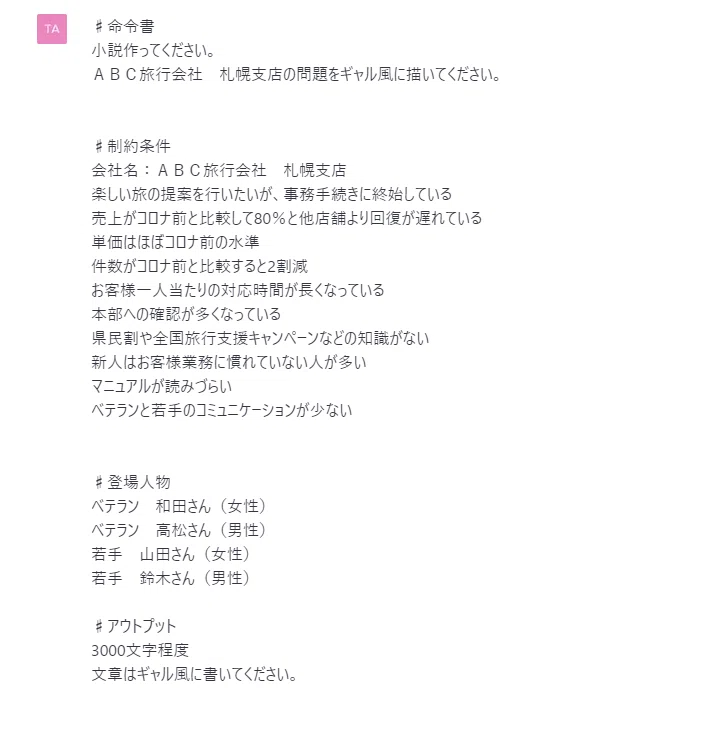 TA

♯命令書
小説作ってください。
ＡＢＣ旅行会社　札幌支店の問題をギャル風に描いてください。

♯制約条件
会社名：ＡＢＣ旅行会社　札幌支店
楽しい旅の提案を行いたいが、事務手続きに終始している
売上がコロナ前と比較して80％と他店舗より回復が遅れている
単価はほぼコロナ前の水準
件数がコロナ前と比較すると2割減
お客様一人当たりの対応時間が長くなっている
本部への確認が多くなっている
県民割や全国旅行支援キャンペーンなどの知識がない
新人はお客様業務に慣れていない人が多い
マニュアルが読みづらい
ベテランと若手のコミュニケーションが少ない

♯登場人物
ベテラン　和田さん（女性）
ベテラン　高松さん（男性）
若手　山田さん（女性）
若手　鈴木さん（男性）

♯アウトプット
3000文字程度
文章はギャル風に書いてください。